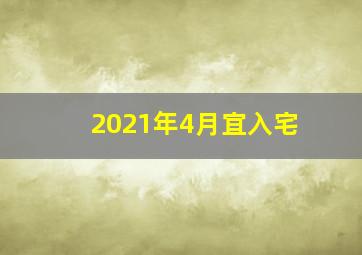 2021年4月宜入宅